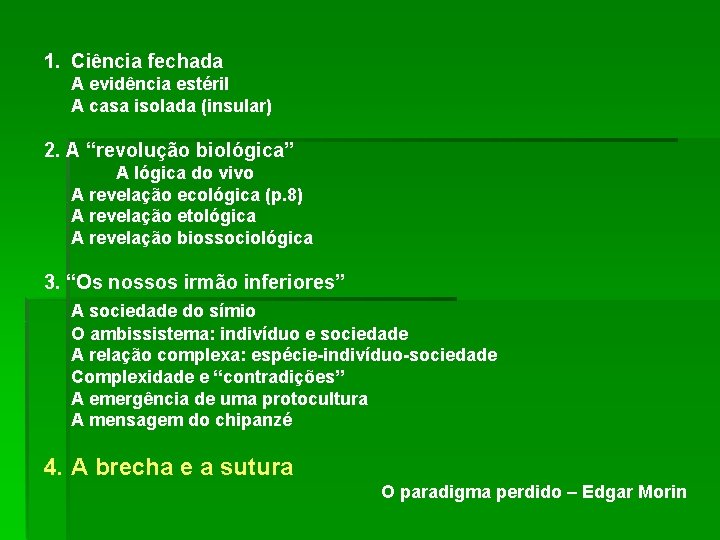 1. Ciência fechada
A evidência estéril
A casa isolada (insular)

2. A “revolução biológica”
A lógica do vivo
A revelação ecológica (p.8)
A revelação etológica
A revelação biossociológica

3. “Os nossos irmão inferiores”
A sociedade do símio
O ambissistema: indivíduo e sociedade
A relação complexa: espécie-indivíduo-sociedade
Complexidade e “contradições”
A emergência de uma protocultura
A mensagem do chipanzé

4. A brecha e a sutura

O paradigma perdido – Edgar Morin